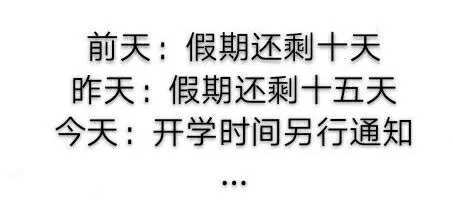 前天：假期还剩十天
昨天：假期还剩十五天
今天：开学时间另行通知
…